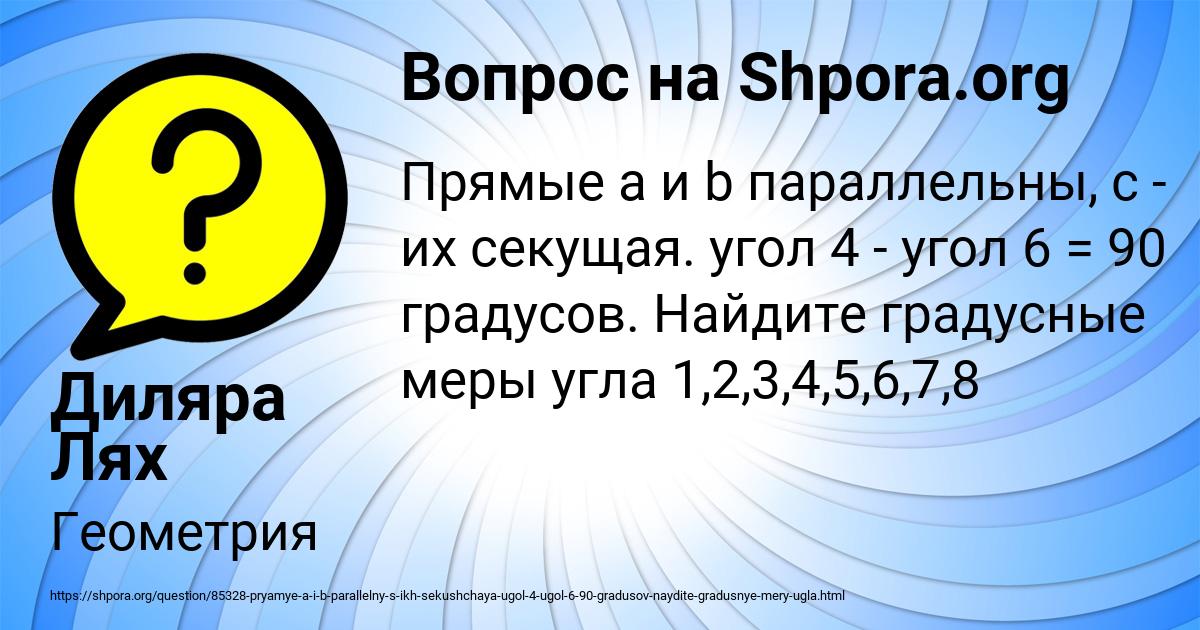 ?

Вопрос на Shpora.org

Прямые a и b параллельны, c - их секущая. угол 4 - угол 6 = 90 градусов. Найдите градусные меры угла 1,2,3,4,5,6,7,8

Диляра Лях

Геометрия

https://shpora.org/question/85328-pryamye-a-i-b-parallelny-s-ikh-sekushchaya-ugol-4-ugol-6-90-gradusov-naydite-gradusnye-mery-ugla.html